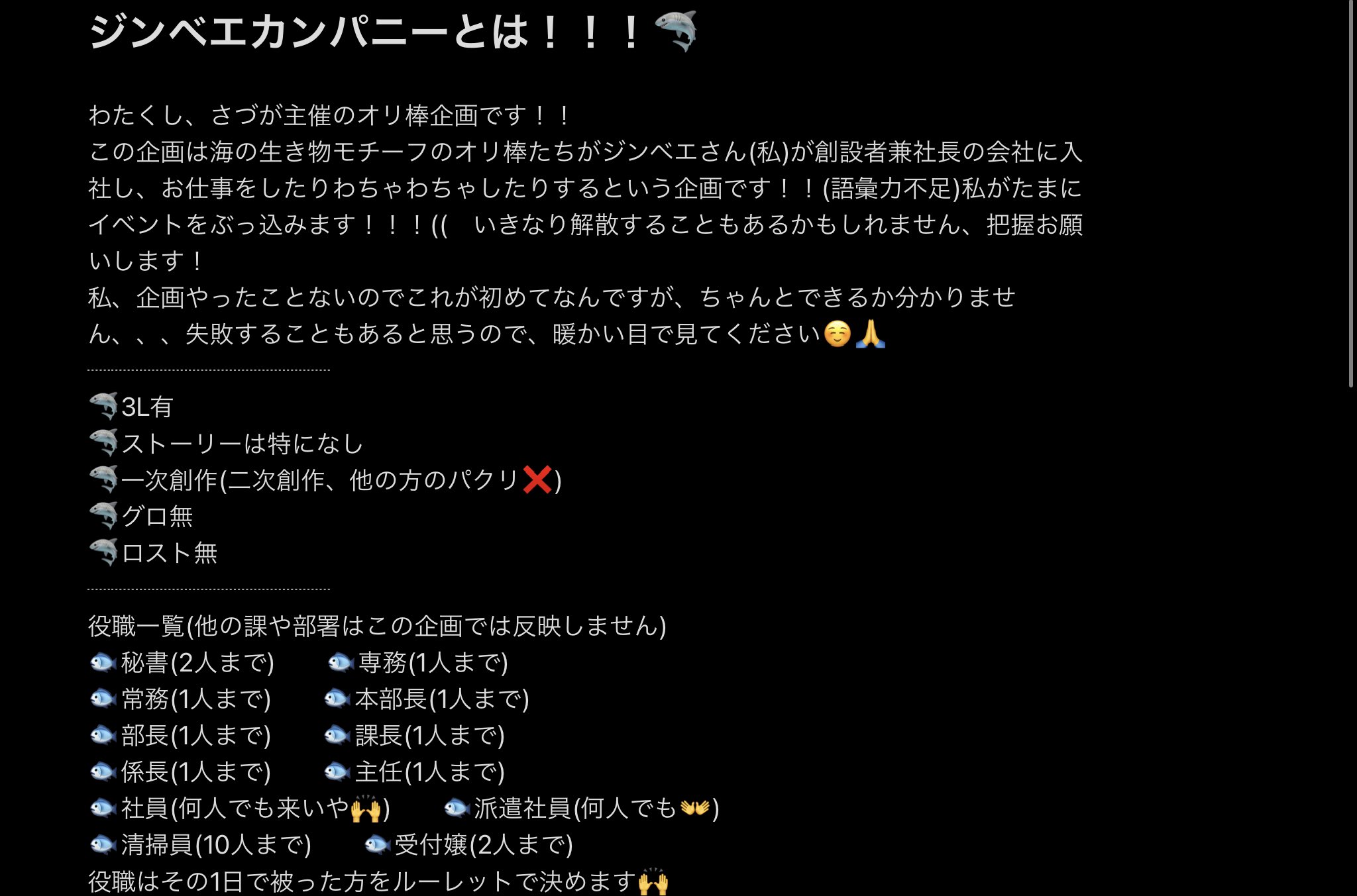 ジンベエカンパニーとは！！！🦈

わたくし、さづが主催のオリ棒企画です！！
この企画は海の生き物モチーフのオリ棒たちがジンベエさん(私)が創設者兼社長の会社に入社し、お仕事をしたりわちゃわちゃしたりするという企画です！！(語彙力不足)私がたまにイベントをぶっ込みます！！！((　いきなり解散することもあるかもしれません、把握お願いします！
私、企画やったことないのでこれが初めてなんですが、ちゃんとできるか分かりません、、、失敗することもあると思うので、暖かい目で見てください☺️🙏

🦈3L有
🦈ストーリーは特になし
🦈一次創作(二次創作、他の方のパクリ❌)
🦈グロ無
🦈ロスト無

役職一覧(他の課や部署はこの企画では反映しません)
🐟秘書(2人まで)　🐟専務(1人まで)
🐟常務(1人まで)　🐟本部長(1人まで)
🐟部長(1人まで)　🐟課長(1人まで)
🐟係長(1人まで)　🐟主任(1人まで)
🐟社員(何人でも来いや🙌)　🐟派遣社員(何人でも👐)
🐟清掃員(10人まで)　🐟受付嬢(2人まで)
役職はその1日で被った方をルーレットで決めます🙌